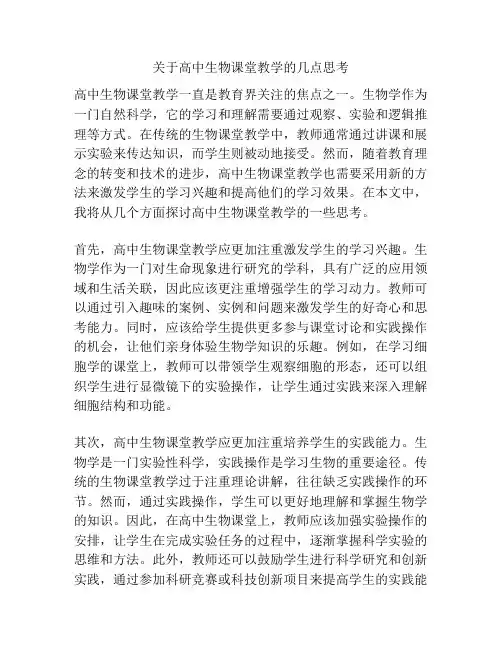 关于高中生物课堂教学的几点思考

高中生物课堂教学一直是教育界关注的焦点之一。生物学作为一门自然科学，它的学习和理解需要通过观察、实验和逻辑推理等方式。在传统的生物课堂教学中，教师通常通过讲课和展示实验来传达知识，而学生则被动地接受。然而，随着教育理念的转变和技术的进步，高中生物课堂教学也需要采用新的方法来激发学生的学习兴趣和提高他们的学习效果。在本文中，我将从几个方面探讨高中生物课堂教学的一些思考。

首先，高中生物课堂教学应更加注重激发学生的学习兴趣。生物学作为一门对生命现象进行研究的学科，具有广泛的应用领域和生活关联，因此应该更注重增强学生的学习动力。教师可以通过引入趣味的案例、实例和问题来激发学生的好奇心和思考能力。同时，应该给学生提供更多参与课堂讨论和实践操作的机会，让他们亲身体验生物学知识的乐趣。例如，在学习细胞学的课堂上，教师可以带领学生观察细胞的形态，还可以组织学生进行显微镜下的实验操作，让学生通过实践来深入理解细胞结构和功能。

其次，高中生物课堂教学应更加注重培养学生的实践能力。生物学是一门实验性科学，实践操作是学习生物的重要途径。传统的生物课堂教学过于注重理论讲解，往往缺乏实践操作的环节。然而，通过实践操作，学生可以更好地理解和掌握生物学的知识。因此，在高中生物课堂上，教师应该加强实验操作的安排，让学生在完成实验任务的过程中，逐渐掌握科学实验的思维和方法。此外，教师还可以鼓励学生进行科学研究和创新实践，通过参加科研竞赛或科技创新项目来提高学生的实践能